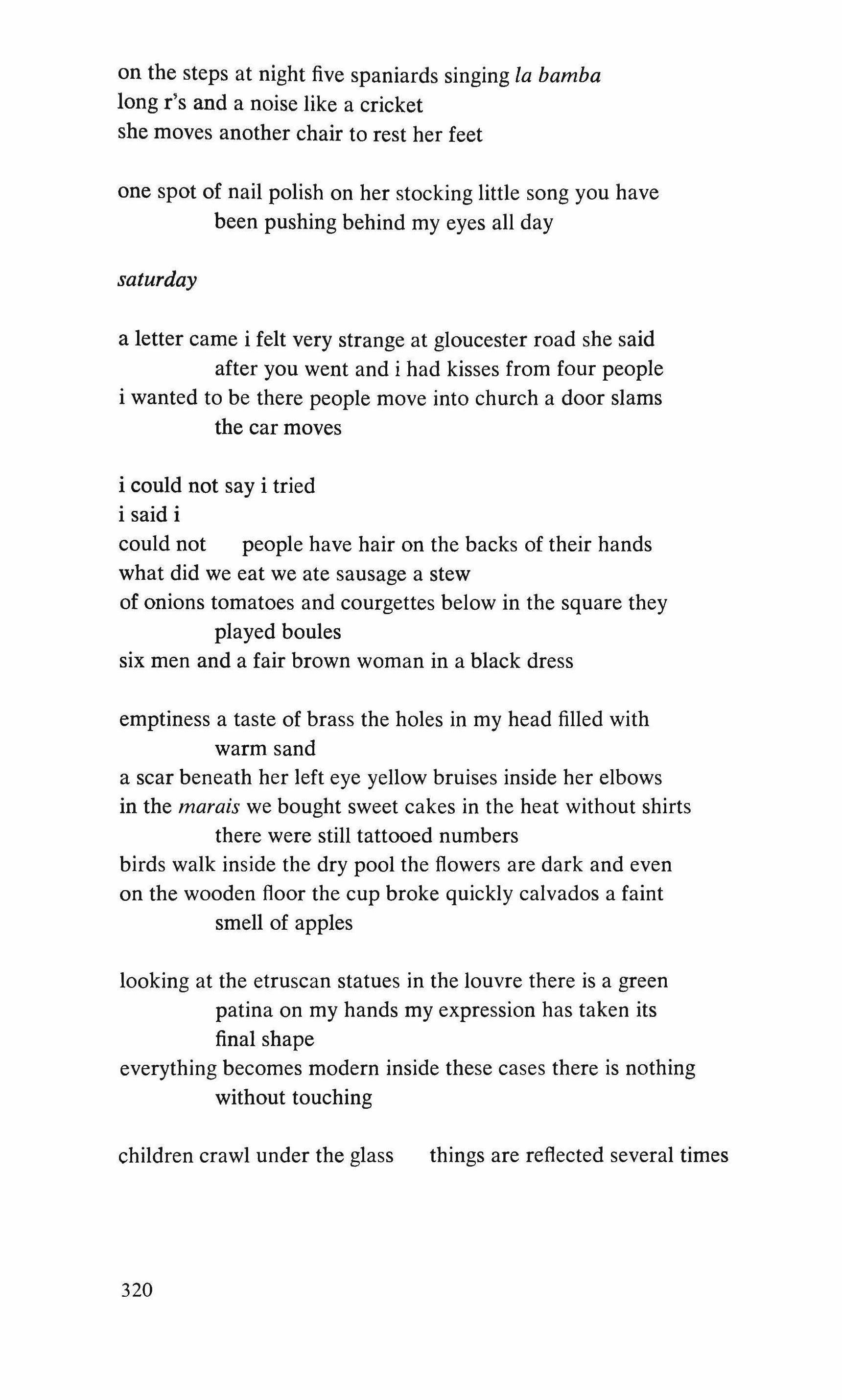 on the steps at night five spaniards singing la bamba
long r's and a noise like a cricket
she moves another chair to rest her feet

one spot of nail polish on her stocking little song you have
been pushing behind my eyes all day

saturday

a letter came i felt very strange at gloucester road she said
after you went and i had kisses from four people
i wanted to be there people move into church a door slams
the car moves

i could not say i tried
i said i
could not    people have hair on the backs of their hands
what did we eat we ate sausage a stew
of onions tomatoes and courgettes below in the square they
played boules
six men and a fair brown woman in a black dress

emptiness a taste of brass the holes in my head filled with
warm sand
a scar beneath her left eye yellow bruises inside her elbows
in the marais we bought sweet cakes in the heat without shirts
there were still tattooed numbers
birds walk inside the dry pool the flowers are dark and even
on the wooden floor the cup broke quickly calvados a faint
smell of apples

looking at the etruscan statues in the louvre there is a green
patina on my hands my expression has taken its
final shape
everything becomes modern inside these cases there is nothing
without touching

children crawl under the glass    things are reflected several times

320